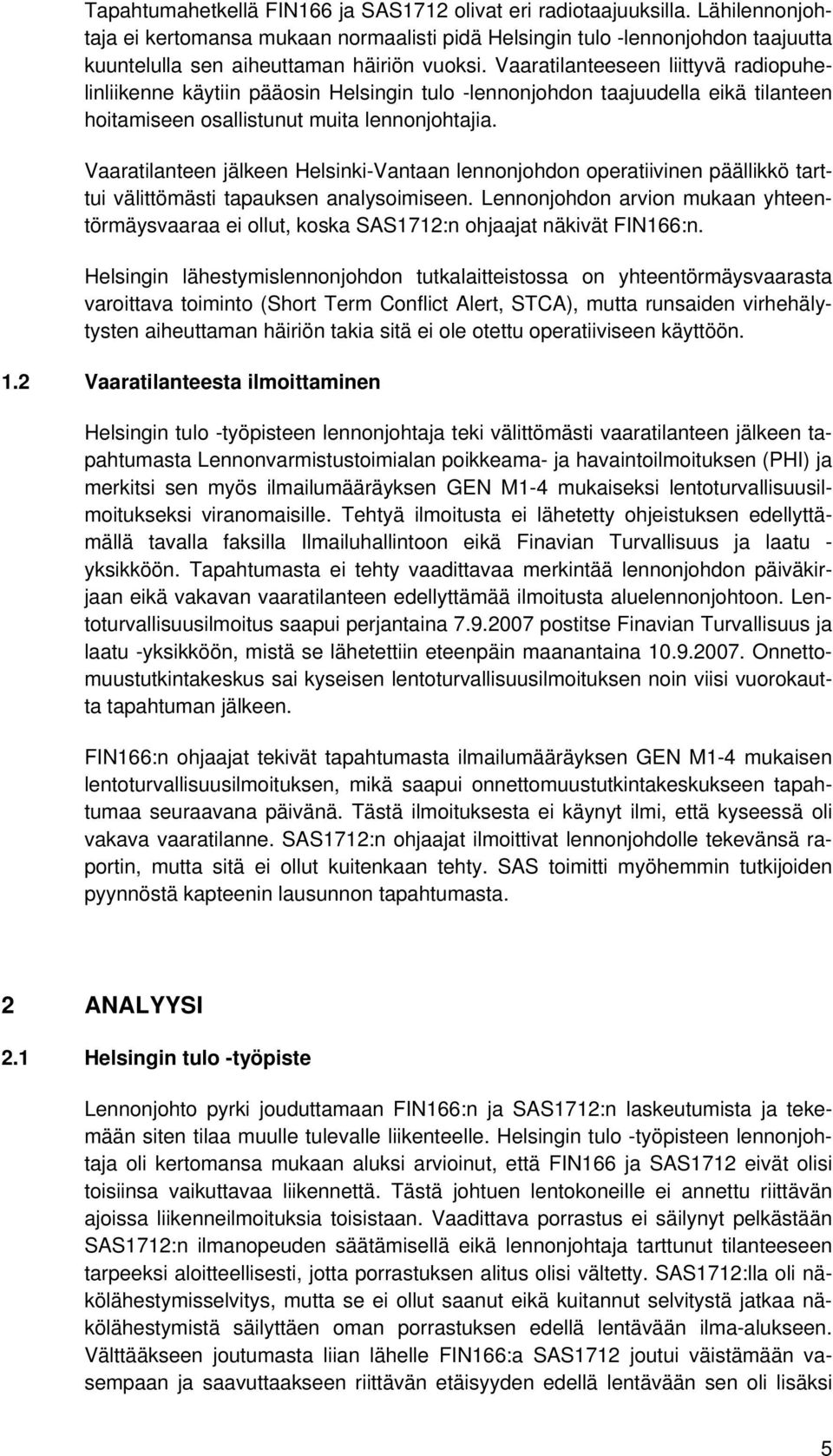 Tapahtumahetkellä FIN166 ja SAS1712 olivat eri radiotaajuuksilla. Lähilennonjohtaja ei kertomansa mukaan normaalisti pidä Helsingin tulo -lennonjohdon taajuutta kuuntelulla sen aiheuttaman häiriön vuoksi. Vaaratilanteeseen liittyvä radiopuhelinliikenne käytiin pääosin Helsingin tulo -lennonjohdon taajuudella eikä tilanteen hoitamiseen osallistunut muita lennonjohtajia.

Vaaratilanteen jälkeen Helsinki-Vantaan lennonjohdon operatiivinen päällikkö tarttui välittömästi tapauksen analysoimiseen. Lennonjohdon arvion mukaan yhteentörmäysvaaraa ei ollut, koska SAS1712:n ohjaajat näkivät FIN166:n.

Helsingin lähestymislennonjohdon tutkalaitteistossa on yhteentörmäysvaarasta varoittava toiminto (Short Term Conflict Alert, STCA), mutta runsaiden virhehälytysten aiheuttaman häiriön takia sitä ei ole otettu operatiiviseen käyttöön.

1.2 Vaaratilanteesta ilmoittaminen

Helsingin tulo -työpisteen lennonjohtaja teki välittömästi vaaratilanteen jälkeen tapahtumasta Lennonvarmistustoimialan poikkeama- ja havaintoilmoituksen (PHI) ja merkitsi sen myös ilmailumääräyksen GEN M1-4 mukaiseksi lentoturvallisuusilmoitukseksi viranomaisille. Tehtyä ilmoitusta ei lähetetty ohjeistuksen edellyttämällä tavalla faksilla Ilmailuhallintoon eikä Finavian Turvallisuus ja laatu -yksikköön. Tapahtumasta ei tehty vaadittavaa merkintää lennonjohdon päiväkirjaan eikä vakavan vaaratilanteen edellyttämää ilmoitusta aluelennonjohtoon. Lentoturvallisuusilmoitus saapui perjantaina 7.9.2007 postitse Finavian Turvallisuus ja laatu -yksikköön, mistä se lähetettiin eteenpäin maanantaina 10.9.2007. Onnettomuustutkintakeskus sai kyseisen lentoturvallisuusilmoituksen noin viisi vuorokautta tapahtuman jälkeen.

FIN166:n ohjaajat tekivät tapahtumasta ilmailumääräyksen GEN M1-4 mukaisen lentoturvallisuusilmoituksen, mikä saapui onnettomuustutkintakeskukseen tapahtumaa seuraavana päivänä. Tästä ilmoituksesta ei käynyt ilmi, että kyseessä oli vakava vaaratilanne. SAS1712:n ohjaajat ilmoittivat lennonjohdolle tekevänsä raportin, mutta sitä ei ollut kuitenkaan tehty. SAS toimitti myöhemmin tutkijoiden pyynnöstä kapteenin lausunnon tapahtumasta.

2 ANALYYSI

2.1 Helsingin tulo -työpiste

Lennonjohto pyrki jouduttamaan FIN166:n ja SAS1712:n laskeutumista ja tekemään siten tilaa muulle tulevalle liikenteelle. Helsingin tulo -työpisteen lennonjohtaja oli kertomansa mukaan aluksi arvioinut, että FIN166 ja SAS1712 eivät olisi toisiinsa vaikuttavaa liikennettä. Tästä johtuen lentokoneille ei annettu riittävän ajoissa liikenneilmoituksia toisistaan. Vaadittava porrastus ei säilynyt pelkästään SAS1712:n ilmanopeuden säätämisellä eikä lennonjohtaja tarttunut tilanteeseen tarpeeksi aloitteellisesti, jotta porrastuksen alitus olisi vältetty. SAS1712:lla oli näkölähestymisselvitys, mutta se ei ollut saanut eikä kuitannut selvitystä jatkaa näkölähestymistä säilyttäen oman porrastuksen edellä lentävään ilma-alukseen. Välttääkseen joutumasta liian lähelle FIN166:a SAS1712 joutui väistämään vasempaan ja saavuttaakseen riittävän etäisyyden edellä lentävään sen oli lisäksi

5